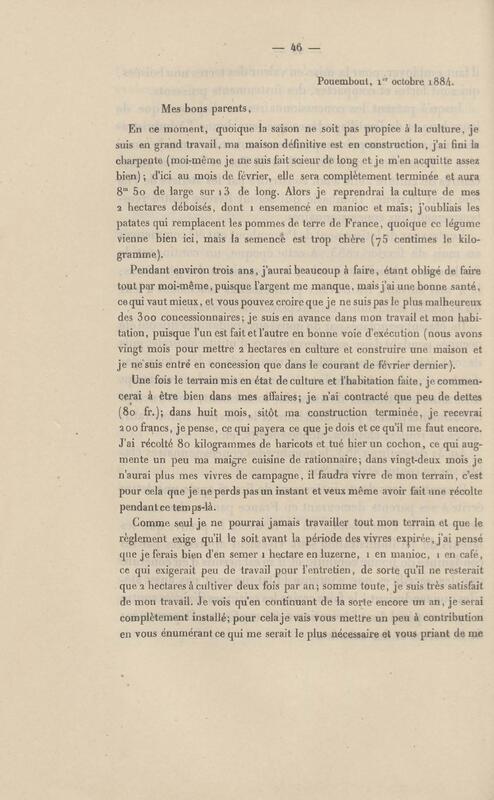 — 46 —

Pouembout, 1$^{er}$ octobre 1884.

Mes bons parents,

En ce moment, quoique la saison ne soit pas propice à la culture, je suis en grand travail, ma maison définitive est en construction, j'ai fini la charpente (moi-même je me suis fait scieur de long et je m'en acquitte assez bien); d'ici au mois de février, elle sera complètement terminée et aura 8$^m$ 50 de large sur 13 de long. Alors je reprendrai la culture de mes 2 hectares déboisés, dont 1 ensemencé en manioc et maïs; j'oubliais les patates qui remplacent les pommes de terre de France, quoique ce légume vienne bien ici, mais la semence est trop chère (75 centimes le kilogramme).

Pendant environ trois ans, j'aurai beaucoup à faire, étant obligé de faire tout par moi-même, puisque l'argent me manque, mais j'ai une bonne santé, ce qui vaut mieux, et vous pouvez croire que je ne suis pas le plus malheureux des 300 concessionnaires; je suis en avance dans mon travail et mon habitation, puisque l'un est fait et l'autre en bonne voie d'exécution (nous avons vingt mois pour mettre 2 hectares en culture et construire une maison et je ne suis entré en concession que dans le courant de février dernier).

Une fois le terrain mis en état de culture et l'habitation faite, je commencerai à être bien dans mes affaires; je n'ai contracté que peu de dettes (80 fr.); dans huit mois, sitôt ma construction terminée, je recevrai 200 francs, je pense, ce qui payera ce que je dois et ce qu'il me faut encore. J'ai récolté 80 kilogrammes de haricots et tué hier un cochon, ce qui augmente un peu ma maigre cuisine de rationnaire; dans vingt-deux mois je n'aurai plus mes vivres de campagne, il faudra vivre de mon terrain, c'est pour cela que je ne perds pas un instant et veux même avoir fait une récolte pendant ce temps-là.

Comme seul je ne pourrai jamais travailler tout mon terrain et que le règlement exige qu'il le soit avant la période des vivres expirée, j'ai pensé que je ferais bien d'en semer 1 hectare en luzerne, 1 en manioc, 1 en café, ce qui exigerait peu de travail pour l'entretien, de sorte qu'il ne resterait que 2 hectares à cultiver deux fois par an; somme toute, je suis très satisfait de mon travail. Je vois qu'en continuant de la sorte encore un an, je serai complètement installé; pour cela je vais vous mettre un peu à contribution en vous énumérant ce qui me serait le plus nécessaire et vous priant de me